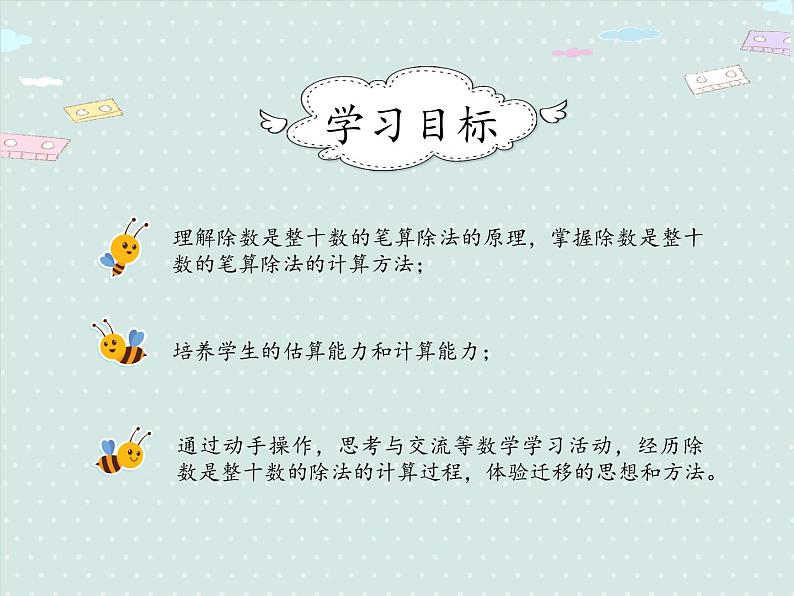 学习目标

理解除数是整十数的笔算除法的原理，掌握除数是整十数的笔算除法的计算方法；

培养学生的估算能力和计算能力；

通过动手操作，思考与交流等数学学习活动，经历除数是整十数的除法的计算过程，体验迁移的思想和方法。